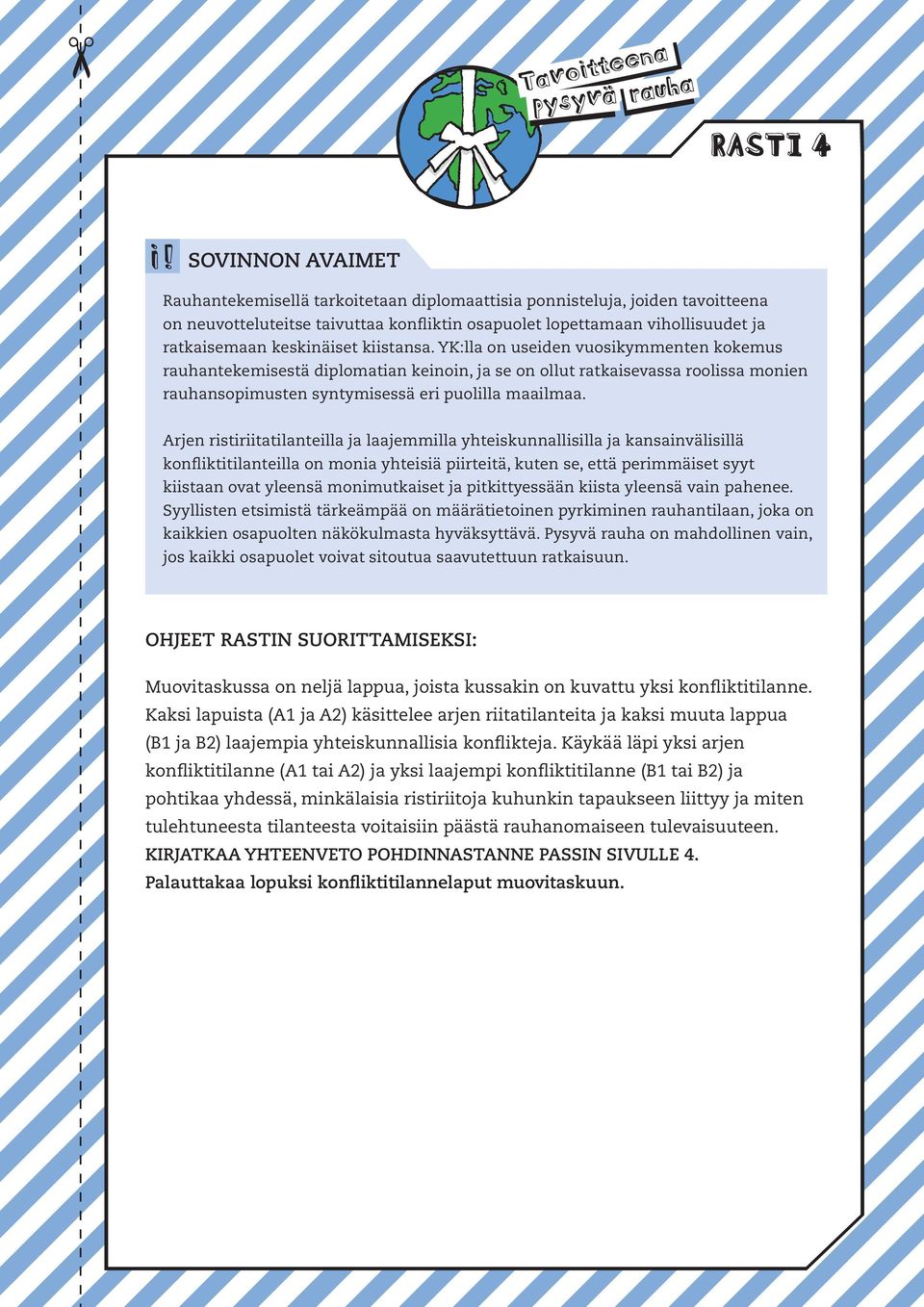 Tavoitteena pysyvä rauha

RASTI 4

i! SOVINNON AVAIMET

Rauhantekemisellä tarkoitetaan diplomaattisia ponnisteluja, joiden tavoitteena on neuvotteluteitse taivuttaa konfliktin osapuolet lopettamaan vihollisuudet ja ratkaisemaan keskinäiset kiistansa. YK:lla on useiden vuosikymmenten kokemus rauhantekemisestä diplomatian keinoin, ja se on ollut ratkaisevassa roolissa monien rauhansopimusten syntymisessä eri puolilla maailmaa.

Arjen ristiriitatilanteilla ja laajemmilla yhteiskunnallisilla ja kansainvälisillä konfliktitilanteilla on monia yhteisiä piirteitä, kuten se, että perimmäiset syyt kiistaan ovat yleensä monimutkaiset ja pitkittyessään kiista yleensä vain pahenee. Syyllisten etsimistä tärkeämpää on määrätietoinen pyrkiminen rauhantilaan, joka on kaikkien osapuolten näkökulmasta hyväksyttävä. Pysyvä rauha on mahdollinen vain, jos kaikki osapuolet voivat sitoutua saavutettuun ratkaisuun.

OHJEET RASTIN SUORITTAMISEKSI:

Muovitaskussa on neljä lappua, joista kussakin on kuvattu yksi konfliktitilanne. Kaksi lapuista (A1 ja A2) käsittelee arjen riitatilanteita ja kaksi muuta lappua (B1 ja B2) laajempia yhteiskunnallisia konflikteja. Käykää läpi yksi arjen konfliktitilanne (A1 tai A2) ja yksi laajempi konfliktitilanne (B1 tai B2) ja pohtikaa yhdessä, minkälaisia ristiriitoja kuhunkin tapaukseen liittyy ja miten tulehtuneesta tilanteesta voitaisiin päästä rauhanomaiseen tulevaisuuteen. KIRJATKAA YHTEENVETO POHDINNASTANNE PASSIN SIVULLE 4. Palauttakaa lopuksi konfliktitilannelaput muovitaskuun.